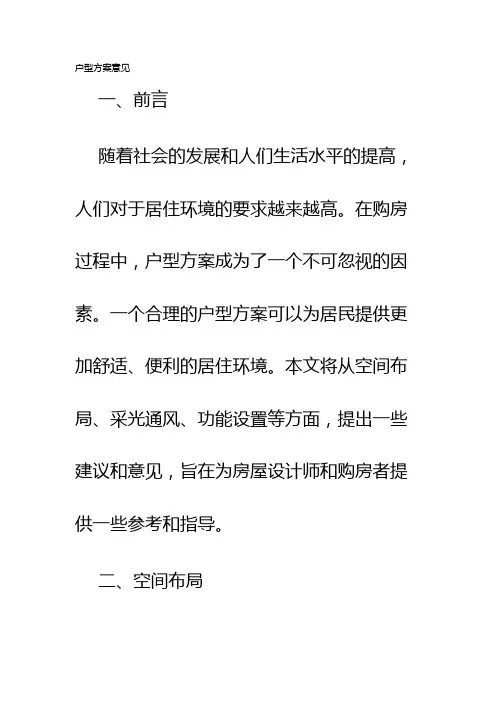 户型方案意见

一、前言

随着社会的发展和人们生活水平的提高，人们对于居住环境的要求越来越高。在购房过程中，户型方案成为了一个不可忽视的因素。一个合理的户型方案可以为居民提供更加舒适、便利的居住环境。本文将从空间布局、采光通风、功能设置等方面，提出一些建议和意见，旨在为房屋设计师和购房者提供一些参考和指导。

二、空间布局